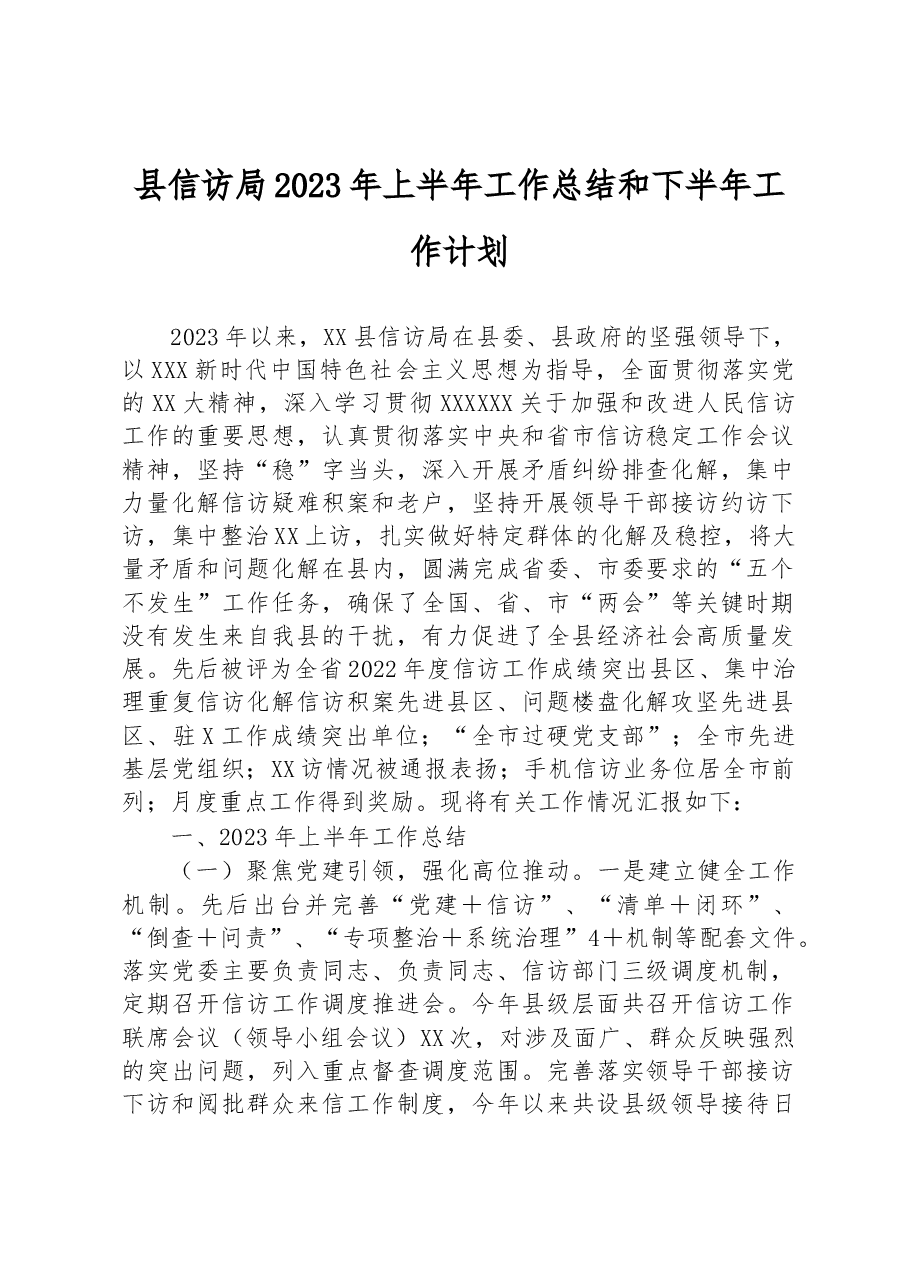 县信访局2023年上半年工作总结和下半年工作计划

2023年以来，XX县信访局在县委、县政府的坚强领导下，以XXX新时代中国特色社会主义思想为指导，全面贯彻落实党的XX大精神，深入学习贯彻XXXXXX关于加强和改进人民信访工作的重要思想，认真贯彻落实中央和省市信访稳定工作会议精神，坚持“稳”字当头，深入开展矛盾纠纷排查化解，集中力量化解信访疑难积案和老户，坚持开展领导干部接访约访下访，集中整治XX上访，扎实做好特定群体的化解及稳控，将大量矛盾和问题化解在县内，圆满完成省委、市委要求的“五个不发生”工作任务，确保了全国、省、市“两会”等关键时期没有发生来自我县的干扰，有力促进了全县经济社会高质量发展。先后被评为全省2022年度信访工作成绩突出县区、集中治理重复信访化解信访积案先进县区、问题楼盘化解攻坚先进县区、驻X工作成绩突出单位；“全市过硬党支部”；全市先进基层党组织；XX访情况被通报表扬；手机信访业务位居全市前列；月度重点工作得到奖励。现将有关工作情况汇报如下：

一、2023年上半年工作总结

（一）聚焦党建引领，强化高位推动。一是建立健全工作机制。先后出台并完善“党建＋信访”、“清单＋闭环”、“倒查＋问责”、“专项整治＋系统治理”4＋机制等配套文件。落实党委主要负责同志、负责同志、信访部门三级调度机制，定期召开信访工作调度推进会。今年县级层面共召开信访工作联席会议（领导小组会议）XX次，对涉及面广、群众反映强烈的突出问题，列入重点督查调度范围。完善落实领导干部接访下访和阅批群众来信工作制度，今年以来共设县级领导接待日